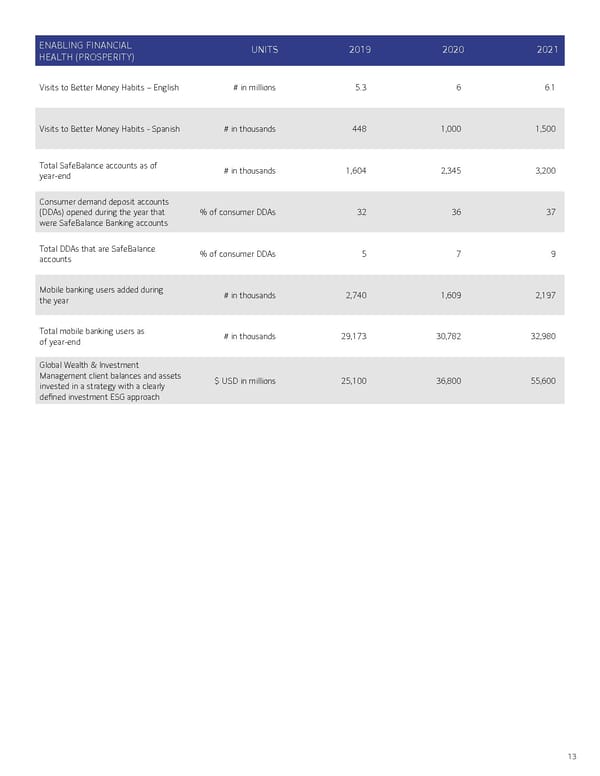 | ENABLING FINANCIAL HEALTH (PROSPERITY) | UNITS | 2019 | 2020 | 2021 |
|---|---|---|---|---|
| Visits to Better Money Habits – English | # in millions | 5.3 | 6 | 6.1 |
| Visits to Better Money Habits - Spanish | # in thousands | 448 | 1,000 | 1,500 |
| Total SafeBalance accounts as of year-end | # in thousands | 1,604 | 2,345 | 3,200 |
| Consumer demand deposit accounts (DDAs) opened during the year that were SafeBalance Banking accounts | % of consumer DDAs | 32 | 36 | 37 |
| Total DDAs that are SafeBalance accounts | % of consumer DDAs | 5 | 7 | 9 |
| Mobile banking users added during the year | # in thousands | 2,740 | 1,609 | 2,197 |
| Total mobile banking users as of year-end | # in thousands | 29,173 | 30,782 | 32,980 |
| Global Wealth & Investment Management client balances and assets invested in a strategy with a clearly defined investment ESG approach | $ USD in millions | 25,100 | 36,800 | 55,600 |

13